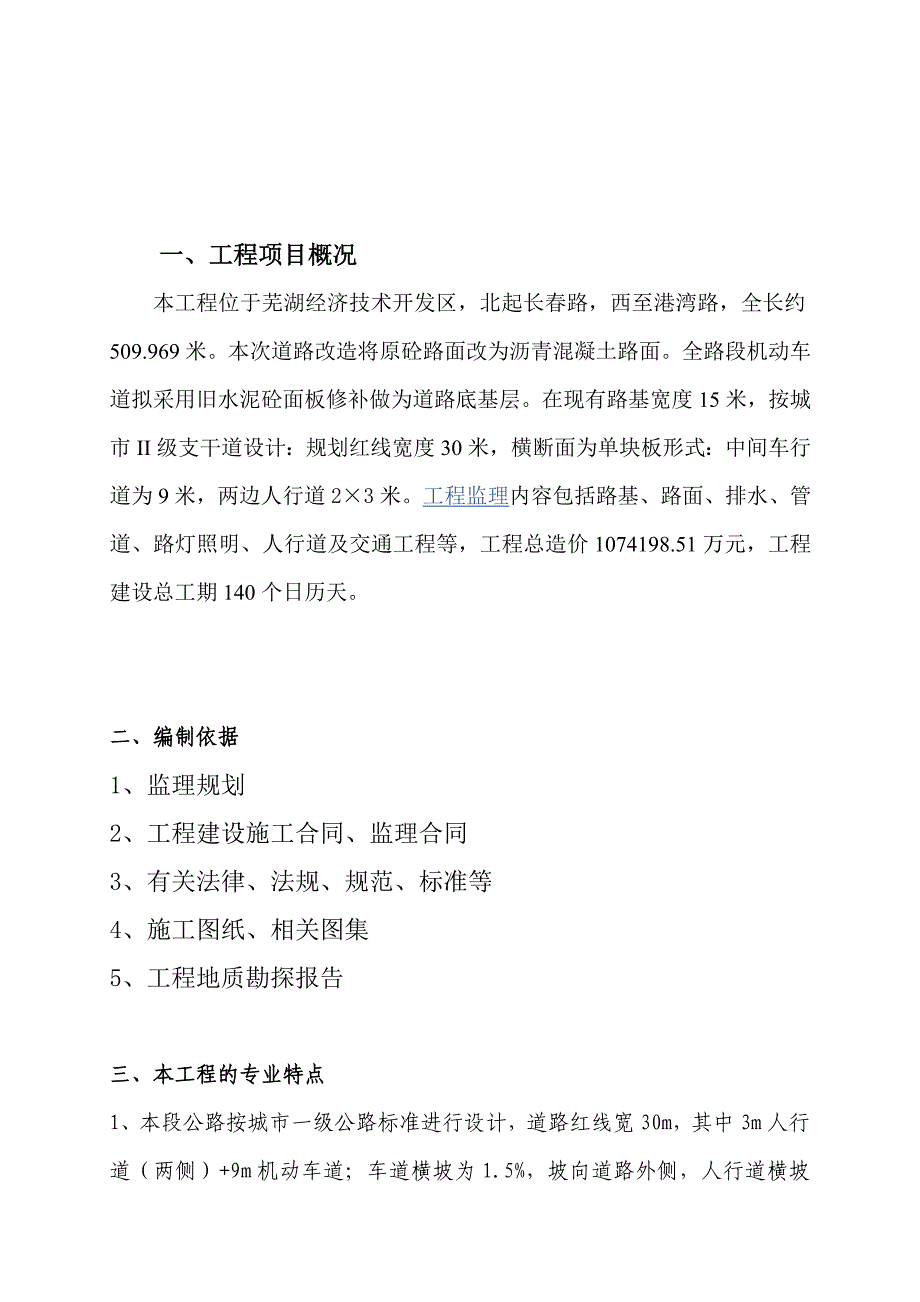 一、工程项目概况

本工程位于芜湖经济技术开发区，北起长春路，西至港湾路，全长约509.969米。本次道路改造将原砼路面改为沥青混凝土路面。全路段机动车道拟采用旧水泥砼面板修补做为道路底基层。在现有路基宽度15米，按城市II级支干道设计：规划红线宽度30米，横断面为单块板形式：中间车行道为9米，两边人行道2×3米。工程监理内容包括路基、路面、排水、管道、路灯照明、人行道及交通工程等，工程总造价1074198.51万元，工程建设总工期140个日历天。

二、编制依据

1、监理规划

2、工程建设施工合同、监理合同

3、有关法律、法规、规范、标准等

4、施工图纸、相关图集

5、工程地质勘探报告

三、本工程的专业特点

1、本段公路按城市一级公路标准进行设计，道路红线宽30m，其中3m人行道（两侧）+9m机动车道；车道横坡为1.5%，坡向道路外侧，人行道横坡